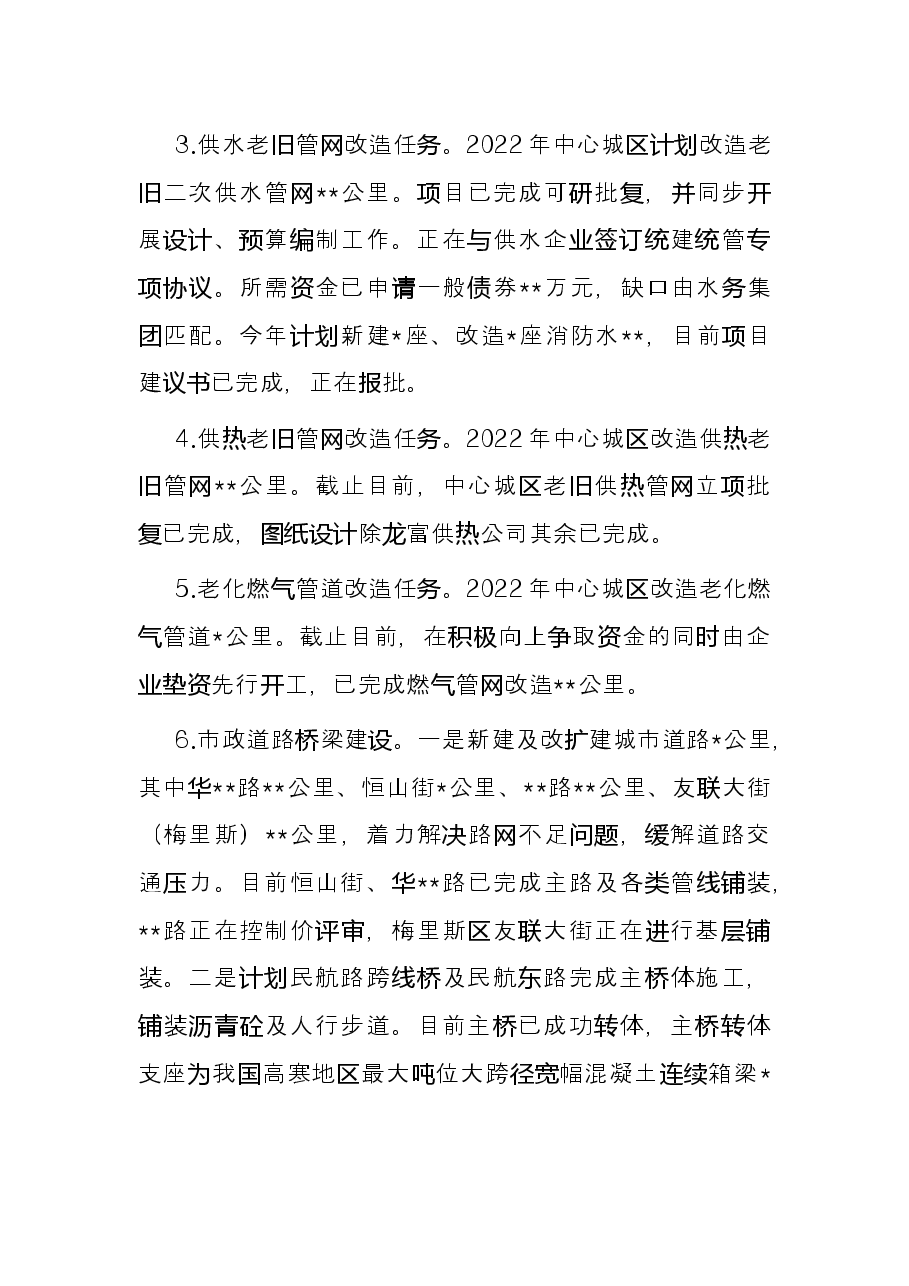 3.供水老旧管网改造任务。2022年中心城区计划改造老旧二次供水管网**公里。项目已完成可研批复，并同步开展设计、预算编制工作。正在与供水企业签订统建统管专项协议。所需资金已申请一般债券**万元，缺口由水务集团匹配。今年计划新建*座、改造*座消防水**，目前项目建议书已完成，正在报批。

4.供热老旧管网改造任务。2022年中心城区改造供热老旧管网**公里。截止目前，中心城区老旧供热管网立项批复已完成，图纸设计除龙富供热公司其余已完成。

5.老化燃气管道改造任务。2022年中心城区改造老化燃气管道*公里。截止目前，在积极向上争取资金的同时由企业垫资先行开工，已完成燃气管网改造**公里。

6.市政道路桥梁建设。一是新建及改扩建城市道路*公里，其中华**路**公里、恒山街*公里、**路**公里、友联大街（梅里斯）**公里，着力解决路网不足问题，缓解道路交通压力。目前恒山街、华**路已完成主路及各类管线铺装，**路正在控制价评审，梅里斯区友联大街正在进行基层铺装。二是计划民航路跨线桥及民航东路完成主桥体施工，铺装沥青砼及人行步道。目前主桥已成功转体，主桥转体支座为我国高寒地区最大吨位大跨径宽幅混凝土连续箱梁*